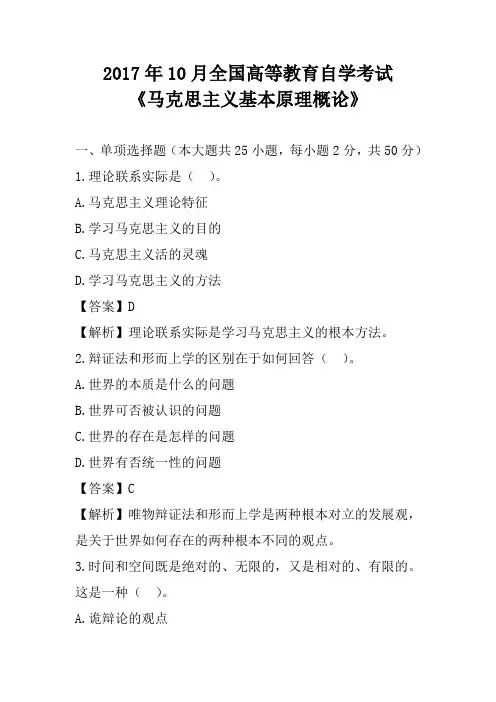 2017年10月全国高等教育自学考试
《马克思主义基本原理概论》

一、单项选择题（本大题共25小题，每小题2分，共50分）

1.理论联系实际是（ ）。

A.马克思主义理论特征

B.学习马克思主义的目的

C.马克思主义活的灵魂

D.学习马克思主义的方法

【答案】D

【解析】理论联系实际是学习马克思主义的根本方法。

2.辩证法和形而上学的区别在于如何回答（ ）。

A.世界的本质是什么的问题

B.世界可否被认识的问题

C.世界的存在是怎样的问题

D.世界有否统一性的问题

【答案】C

【解析】唯物辩证法和形而上学是两种根本对立的发展观，是关于世界如何存在的两种根本不同的观点。

3.时间和空间既是绝对的、无限的，又是相对的、有限的。这是一种（ ）。

A.诡辩论的观点